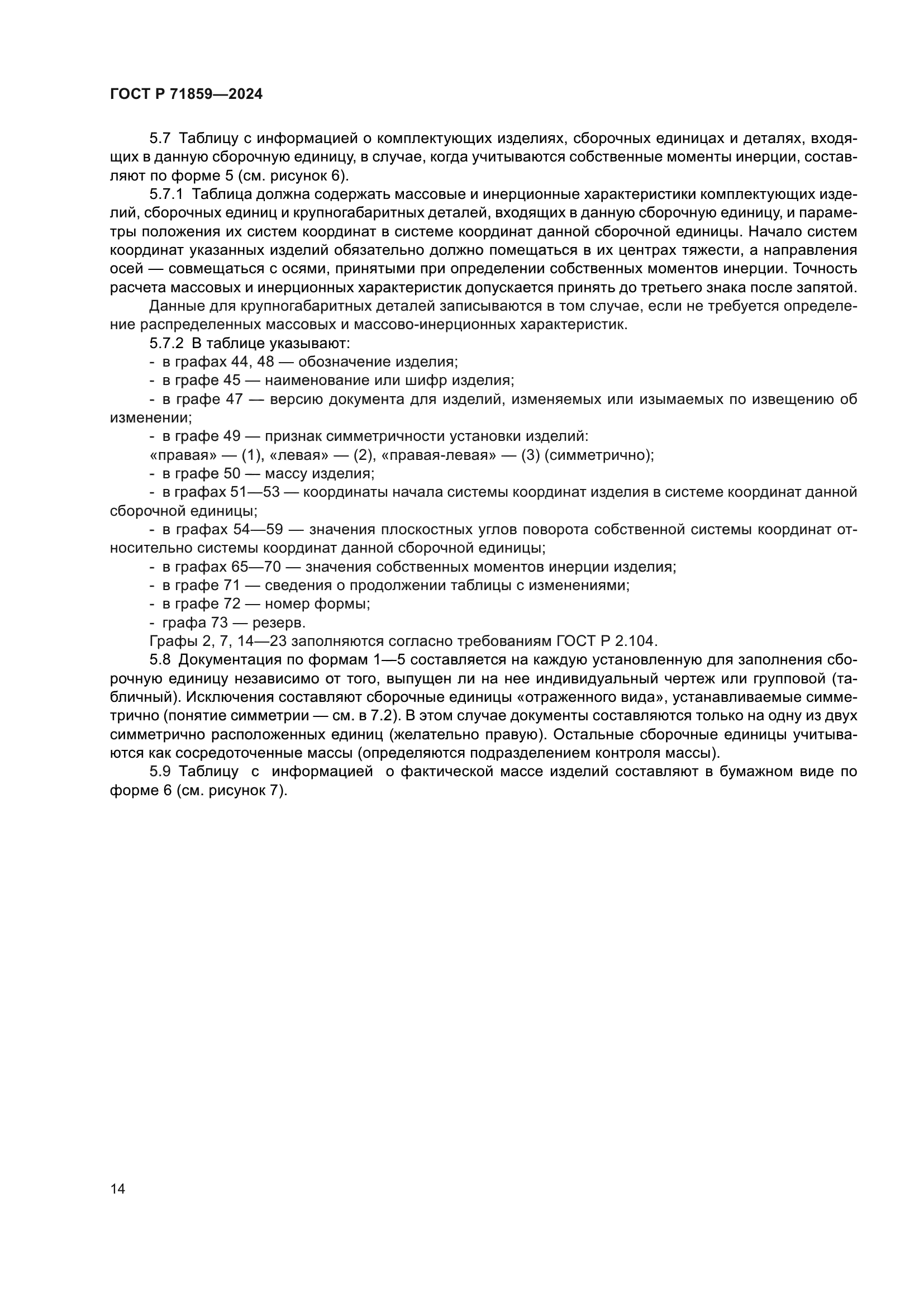 ГОСТ Р 71859—2024

5.7 Таблицу с информацией о комплектующих изделиях, сборочных единицах и деталях, входящих в данную сборочную единицу, в случае, когда учитываются собственные моменты инерции, составляют по форме 5 (см. рисунок 6).

5.7.1 Таблица должна содержать массовые и инерционные характеристики комплектующих изделий, сборочных единиц и крупногабаритных деталей, входящих в данную сборочную единицу, и параметры положения их систем координат в системе координат данной сборочной единицы. Начало систем координат указанных изделий обязательно должно помещаться в их центрах тяжести, а направления осей — совмещаться с осями, принятыми при определении собственных моментов инерции. Точность расчета массовых и инерционных характеристик допускается принять до третьего знака после запятой.

Данные для крупногабаритных деталей записываются в том случае, если не требуется определение распределенных массовых и массово-инерционных характеристик.

5.7.2 В таблице указывают:

- в графах 44, 48 — обозначение изделия;

- в графе 45 — наименование или шифр изделия;

- в графе 47 — версию документа для изделий, изменяемых или изымаемых по извещению об изменении;

- в графе 49 — признак симметричности установки изделий:

«правая» — (1), «левая» — (2), «правая-левая» — (3) (симметрично);

- в графе 50 — массу изделия;

- в графах 51—53 — координаты начала системы координат изделия в системе координат данной сборочной единицы;

- в графах 54—59 — значения плоскостных углов поворота собственной системы координат относительно системы координат данной сборочной единицы;

- в графах 65—70 — значения собственных моментов инерции изделия;

- в графе 71 — сведения о продолжении таблицы с изменениями;

- в графе 72 — номер формы;

- графа 73 — резерв.

Графы 2, 7, 14—23 заполняются согласно требованиям ГОСТ Р 2.104.

5.8 Документация по формам 1—5 составляется на каждую установленную для заполнения сборочную единицу независимо от того, выпущен ли на нее индивидуальный чертеж или групповой (табличный). Исключения составляют сборочные единицы «отраженного вида», устанавливаемые симметрично (понятие симметрии — см. в 7.2). В этом случае документы составляются только на одну из двух симметрично расположенных единиц (желательно правую). Остальные сборочные единицы учитываются как сосредоточенные массы (определяются подразделением контроля массы).

5.9 Таблицу с информацией о фактической массе изделий составляют в бумажном виде по форме 6 (см. рисунок 7).

14